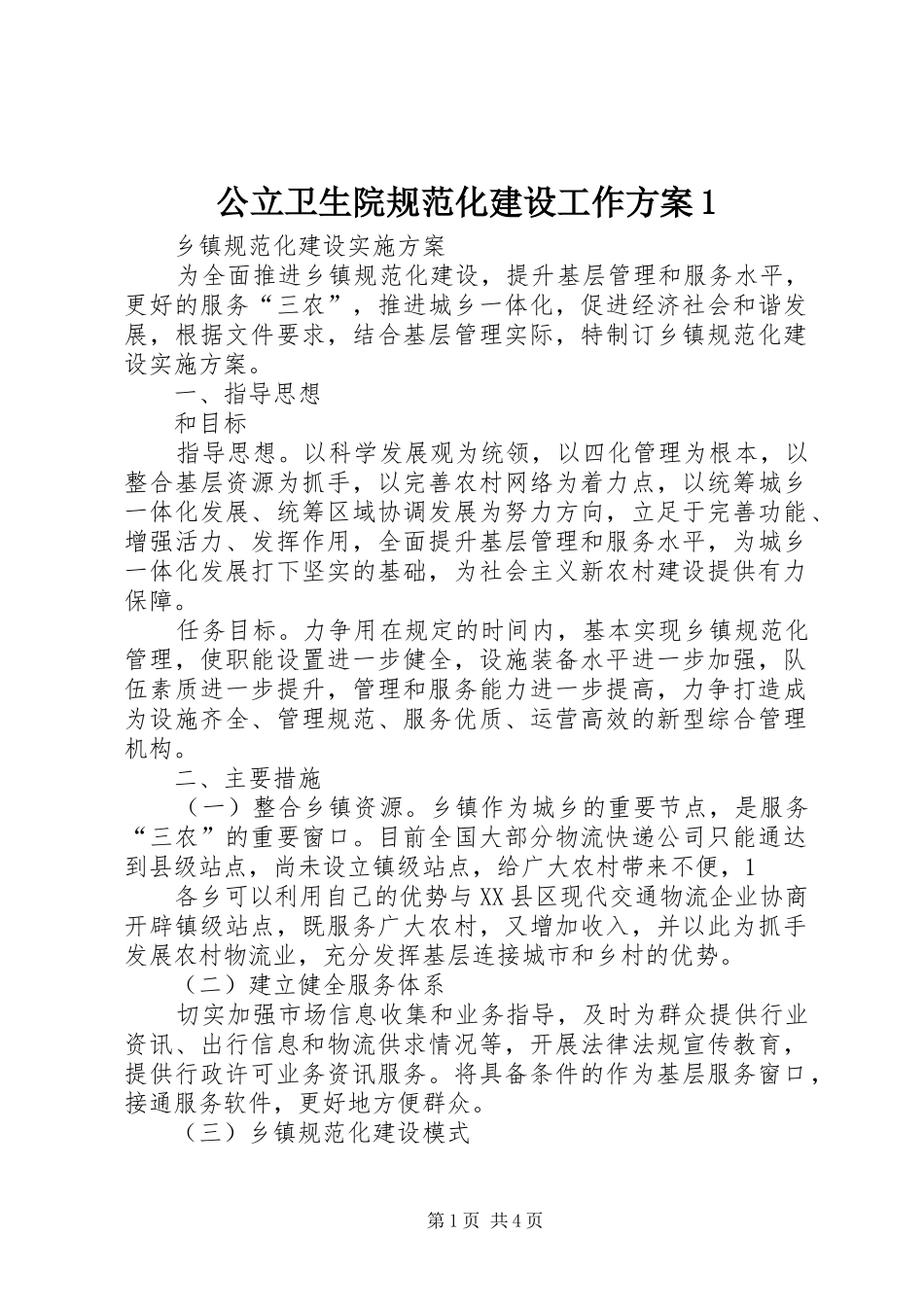 公立卫生院规范化建设工作方案1

乡镇规范化建设实施方案

为全面推进乡镇规范化建设，提升基层管理和服务水平，更好的服务“三农”，推进城乡一体化，促进经济社会和谐发展，根据文件要求，结合基层管理实际，特制订乡镇规范化建设实施方案。

一、指导思想

和目标

指导思想。以科学发展观为统领，以四化管理为根本，以整合基层资源为抓手，以完善农村网络为着力点，以统筹城乡一体化发展、统筹区域协调发展为努力方向，立足于完善功能、增强活力、发挥作用，全面提升基层管理和服务水平，为城乡一体化发展打下坚实的基础，为社会主义新农村建设提供有力保障。

任务目标。力争用在规定的时间内，基本实现乡镇规范化管理，使职能设置进一步健全，设施装备水平进一步加强，队伍素质进一步提升，管理和服务能力进一步提高，力争打造成为设施齐全、管理规范、服务优质、运营高效的新型综合管理机构。

二、主要措施

（一）整合乡镇资源。乡镇作为城乡的重要节点，是服务“三农”的重要窗口。目前全国大部分物流快递公司只能通达到县级站点，尚未设立镇级站点，给广大农村带来不便，1

各乡可以利用自己的优势与XX县区现代交通物流企业协商开辟镇级站点，既服务广大农村，又增加收入，并以此为抓手发展农村物流业，充分发挥基层连接城市和乡村的优势。

（二）建立健全服务体系

切实加强市场信息收集和业务指导，及时为群众提供行业资讯、出行信息和物流供求情况等，开展法律法规宣传教育，提供行政许可业务资讯服务。将具备条件的作为基层服务窗口，接通服务软件，更好地方便群众。

（三）乡镇规范化建设模式

第1页 共4页